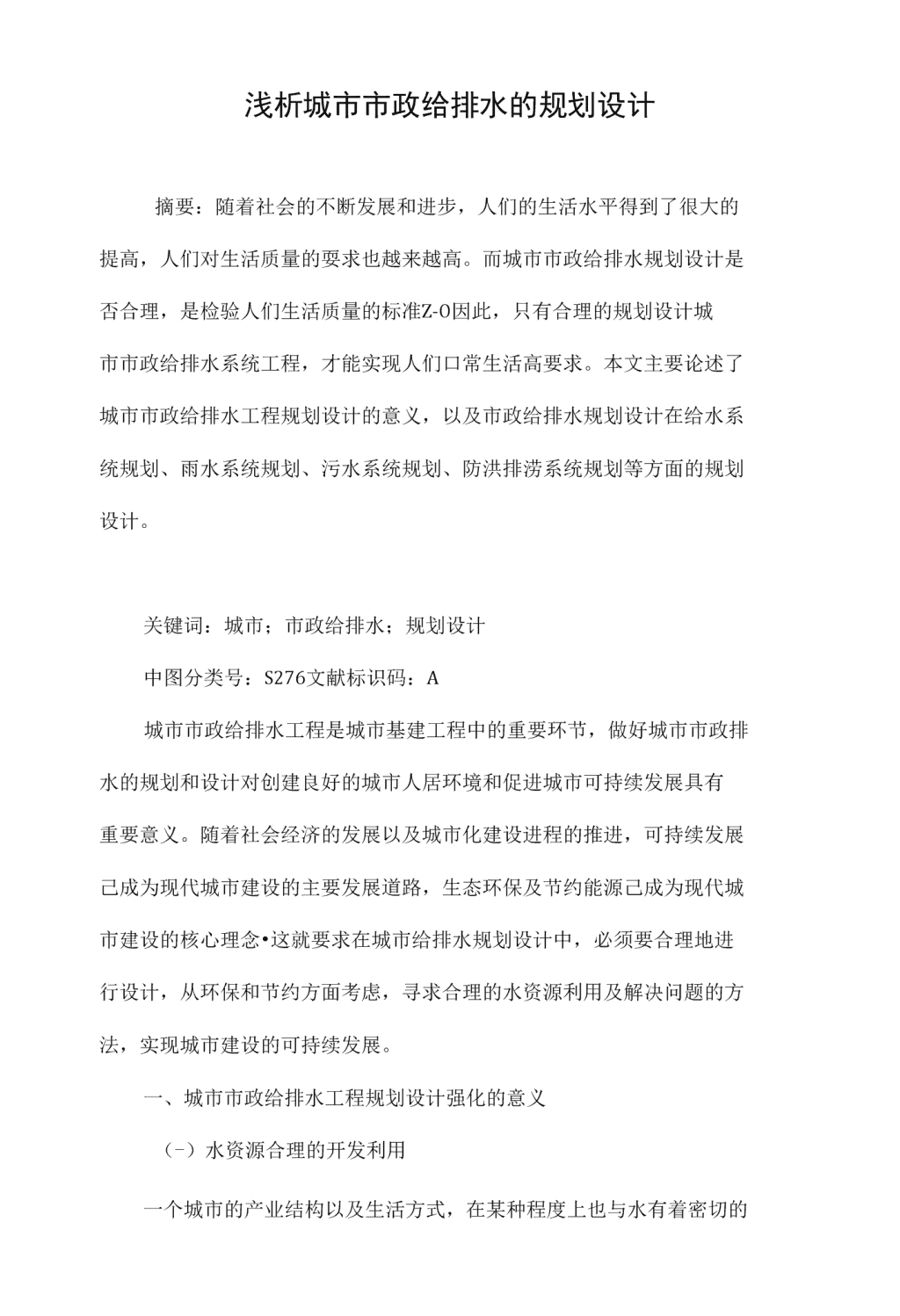 浅析城市市政给排水的规划设计

摘要：随着社会的不断发展和进步，人们的生活水平得到了很大的提高，人们对生活质量的要求也越来越高。而城市市政给排水规划设计是否合理，是检验人们生活质量的标准Z-O因此，只有合理的规划设计城市市政给排水系统工程，才能实现人们口常生活高要求。本文主要论述了城市市政给排水工程规划设计的意义，以及市政给排水规划设计在给水系统规划、雨水系统规划、污水系统规划、防洪排涝系统规划等方面的规划设计。

关键词：城市；市政给排水；规划设计

中图分类号：S276文献标识码：A

城市市政给排水工程是城市基建工程中的重要环节，做好城市市政排水的规划和设计对创建良好的城市人居环境和促进城市可持续发展具有重要意义。随着社会经济的发展以及城市化建设进程的推进，可持续发展己成为现代城市建设的主要发展道路，生态环保及节约能源己成为现代城市建设的核心理念•这就要求在城市给排水规划设计中，必须要合理地进行设计，从环保和节约方面考虑，寻求合理的水资源利用及解决问题的方法，实现城市建设的可持续发展。

一、城市市政给排水工程规划设计强化的意义

（－）水资源合理的开发利用

一个城市的产业结构以及生活方式，在某种程度上也与水有着密切的